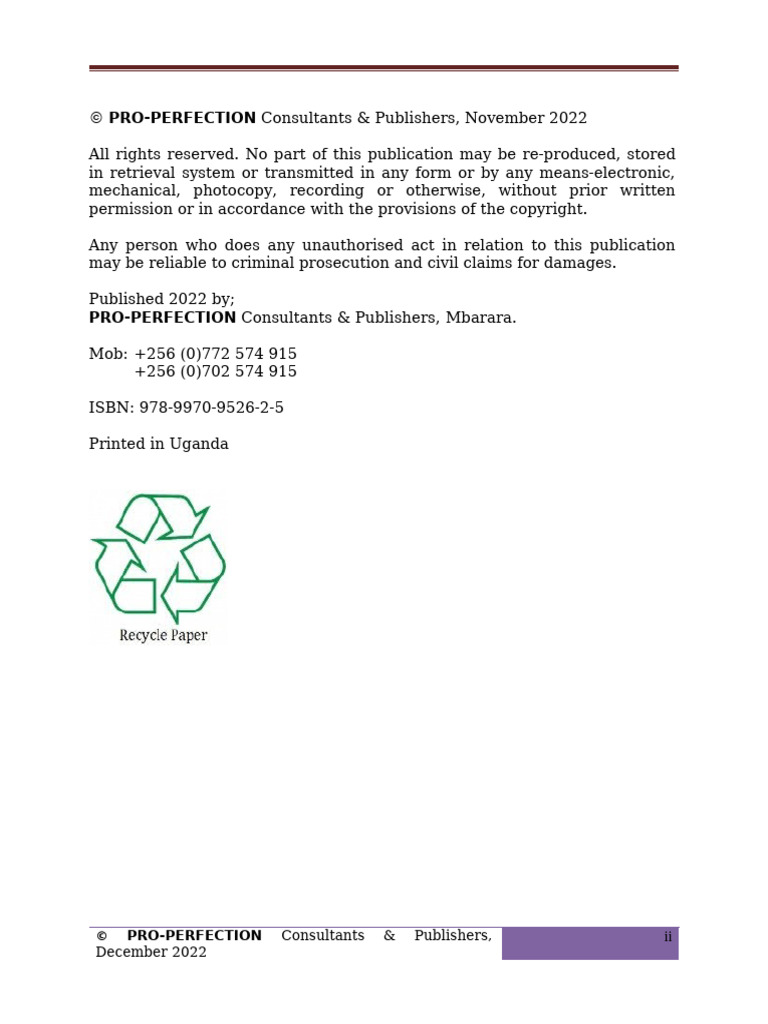 © PRO-PERFECTION Consultants & Publishers, November 2022

All rights reserved. No part of this publication may be re-produced, stored in retrieval system or transmitted in any form or by any means-electronic, mechanical, photocopy, recording or otherwise, without prior written permission or in accordance with the provisions of the copyright.

Any person who does any unauthorised act in relation to this publication may be reliable to criminal prosecution and civil claims for damages.

Published 2022 by;
PRO-PERFECTION Consultants & Publishers, Mbarara.

Mob: +256 (0)772 574 915
+256 (0)702 574 915

ISBN: 978-9970-9526-2-5

Printed in Uganda

Recycle Paper

© PRO-PERFECTION Consultants & Publishers, December 2022

ii